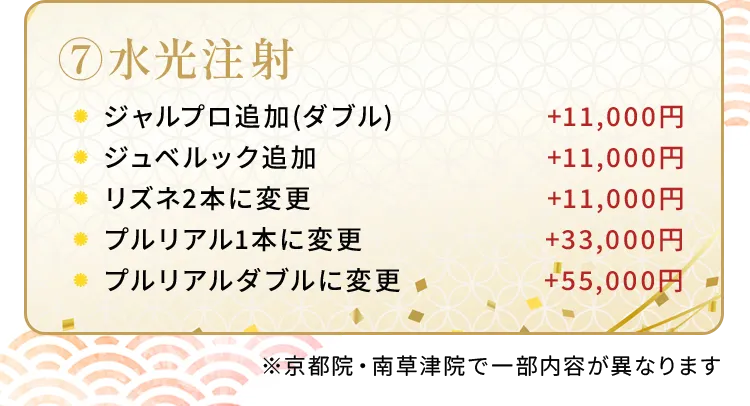 ⑦水光注射

ジャルプロ追加(ダブル) +11,000円
ジュベルック追加 +11,000円
リズネ2本に変更 +11,000円
プルリアル1本に変更 +33,000円
プルリアルダブルに変更 +55,000円

※京都院・南草津院で一部内容が異なります